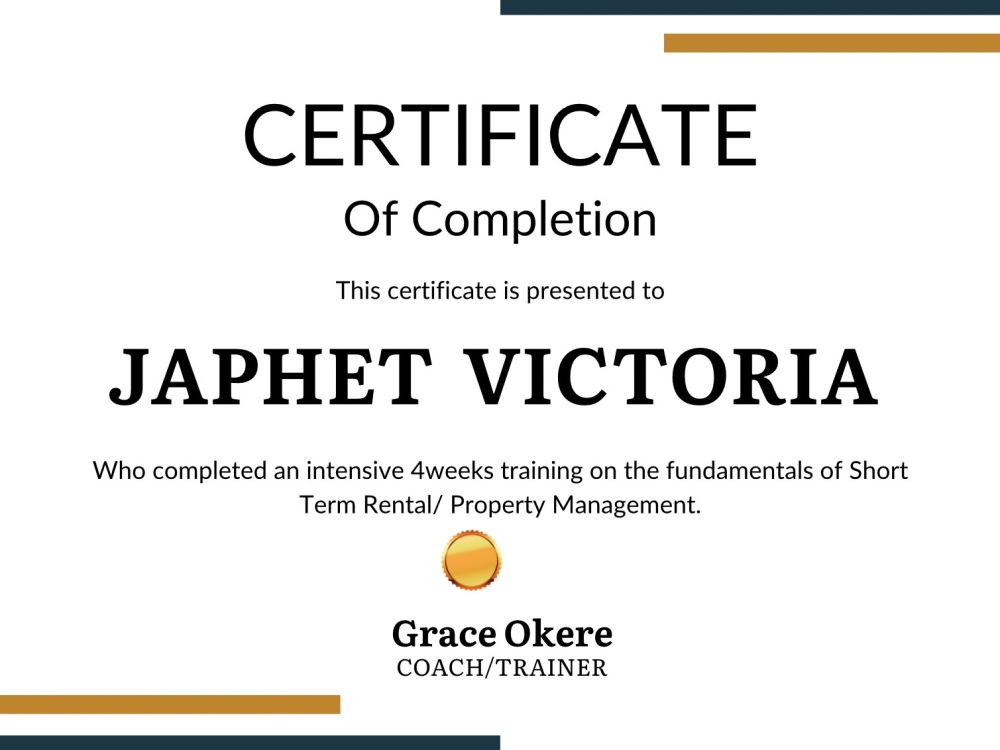 CERTIFICATE
Of Completion

This certificate is presented to

JAPHET VICTORIA

Who completed an intensive 4weeks training on the fundamentals of Short Term Rental/ Property Management.

Grace Okere
COACH/TRAINER